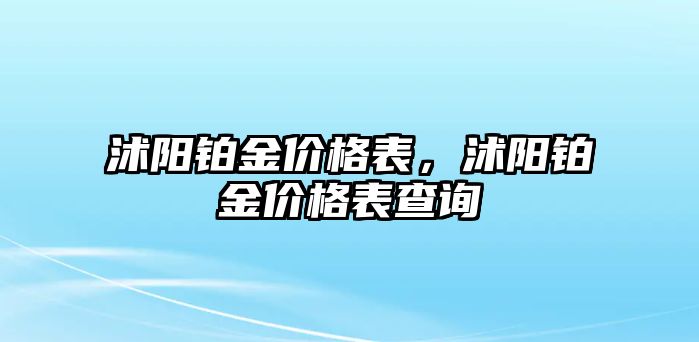 沭阳铂金价格表，沭阳铂金价格表查询